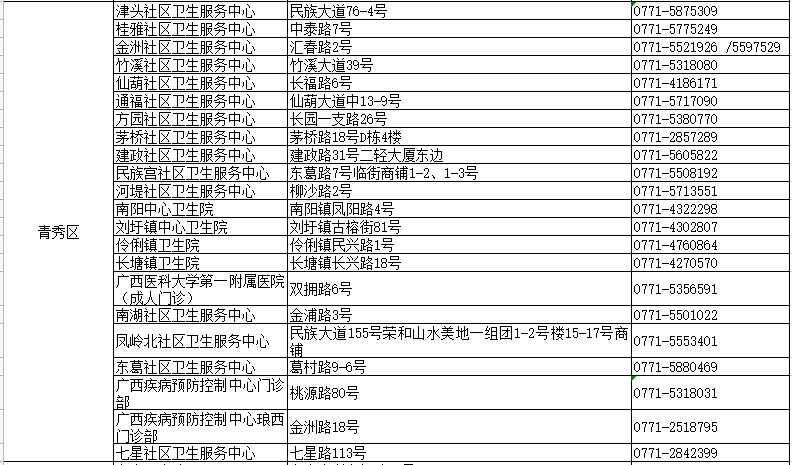 | | | | |
|---|---|---|---|
| 青秀区 | 津头社区卫生服务中心 | 民族大道76-4号 | 0771-5875309 |
| | 桂雅社区卫生服务中心 | 中泰路7号 | 0771-5775249 |
| | 金洲社区卫生服务中心 | 汇春路2号 | 0771-5521926 /5597529 |
| | 竹溪社区卫生服务中心 | 竹溪大道39号 | 0771-5318080 |
| | 仙葫社区卫生服务中心 | 长福路6号 | 0771-4186171 |
| | 通福社区卫生服务中心 | 仙葫大道中13-9号 | 0771-5717090 |
| | 方园社区卫生服务中心 | 长园一支路26号 | 0771-5380770 |
| | 茅桥社区卫生服务中心 | 茅桥路18号D栋4楼 | 0771-2857289 |
| | 建政社区卫生服务中心 | 建政路31号二轻大厦东边 | 0771-5605822 |
| | 民族宫社区卫生服务中心 | 东葛路7号临街商铺1-2、1-3号 | 0771-5508192 |
| | 河堤社区卫生服务中心 | 柳沙路2号 | 0771-5713551 |
| | 南阳中心卫生院 | 南阳镇凤阳路4号 | 0771-4322298 |
| | 刘圩镇中心卫生院 | 刘圩镇古榕街81号 | 0771-4302807 |
| | 伶俐镇卫生院 | 伶俐镇民兴路1号 | 0771-4760864 |
| | 长塘镇卫生院 | 长塘镇长兴路18号 | 0771-4270570 |
| | 广西医科大学第一附属医院（成人门诊） | 双拥路6号 | 0771-5356591 |
| | 南湖社区卫生服务中心 | 金浦路3号 | 0771-5501022 |
| | 凤岭北社区卫生服务中心 | 民族大道155号荣和山水美地一组团1-2号楼15-17号商铺 | 0771-5553401 |
| | 东葛社区卫生服务中心 | 葛村路9-6号 | 0771-5880469 |
| | 广西疾病预防控制中心门诊部 | 桃源路80号 | 0771-5318031 |
| | 广西疾病预防控制中心琅西门诊部 | 金洲路18号 | 0771-2518795 |
| | 七星社区卫生服务中心 | 七星路113号 | 0771-2842399 |